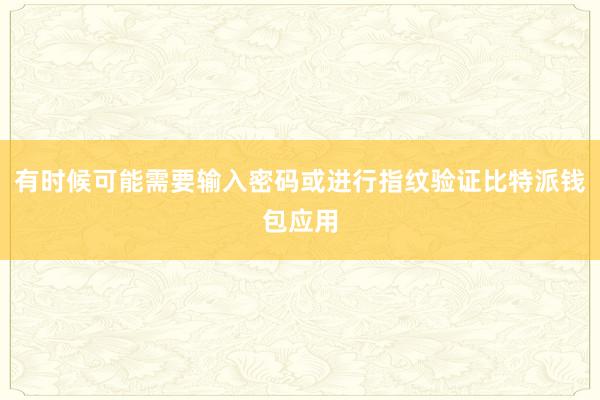 有时候可能需要输入密码或进行指纹验证比特派钱包应用